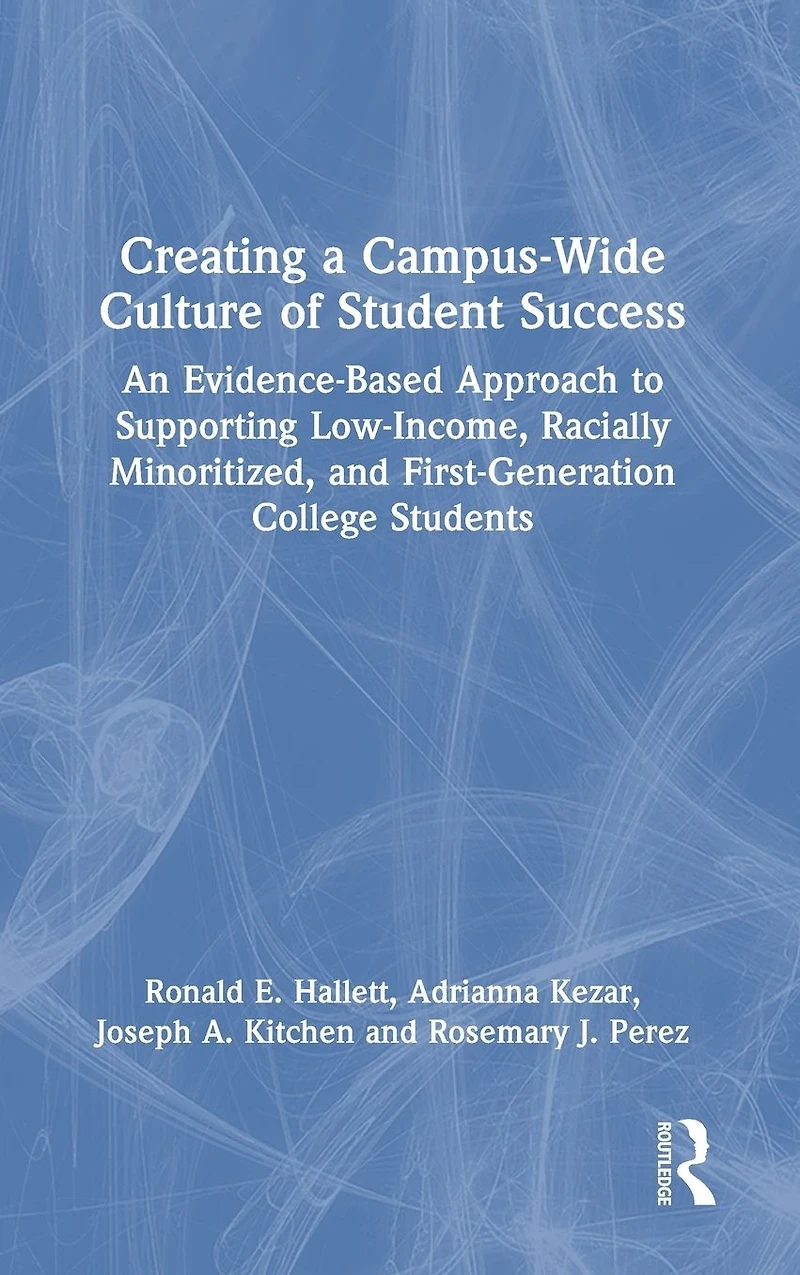 Creating a Campus-Wide Culture of Student Success

An Evidence-Based Approach to Supporting Low-Income, Racially Minoritized, and First-Generation College Students

Ronald E. Hallett, Adrianna Kezar, Joseph A. Kitchen and Rosemary J. Perez

ROUTLEDGE